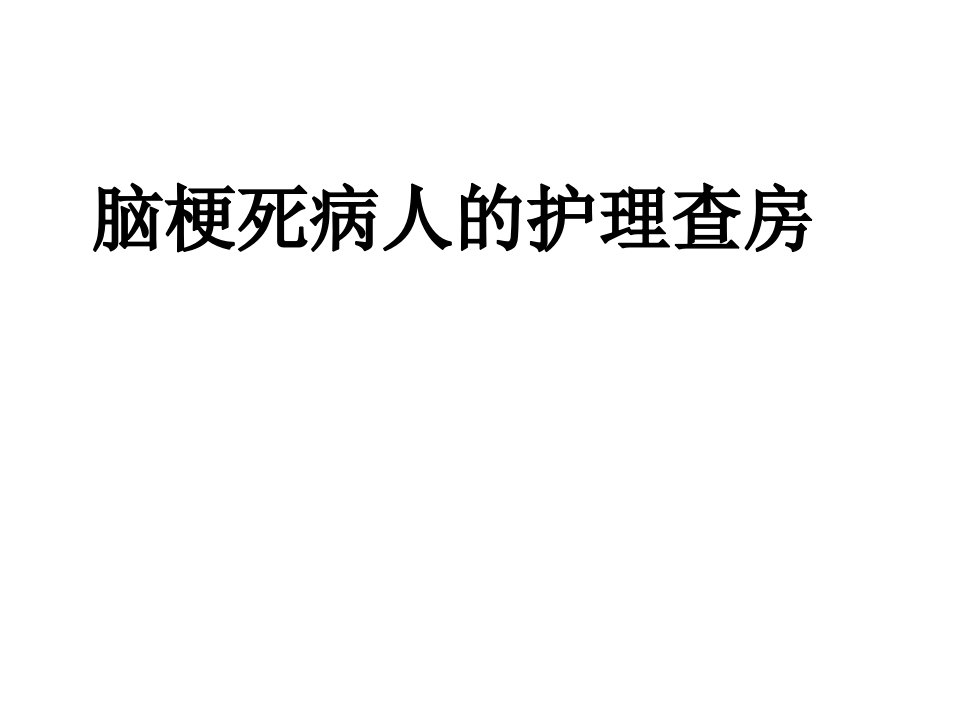 脑梗死病人的护理查房